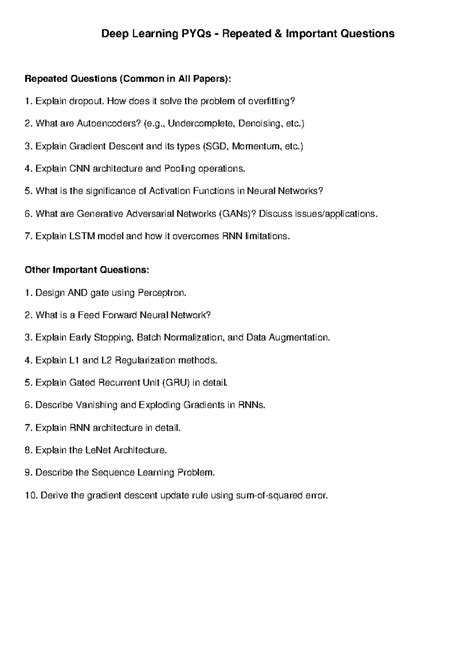 Deep Learning PYQs - Repeated & Important Questions

Repeated Questions (Common in All Papers):

1. Explain dropout. How does it solve the problem of overfitting?

2. What are Autoencoders? (e.g., Undercomplete, Denoising, etc.)

3. Explain Gradient Descent and its types (SGD, Momentum, etc.)

4. Explain CNN architecture and Pooling operations.

5. What is the significance of Activation Functions in Neural Networks?

6. What are Generative Adversarial Networks (GANs)? Discuss issues/applications.

7. Explain LSTM model and how it overcomes RNN limitations.

Other Important Questions:

1. Design AND gate using Perceptron.

2. What is a Feed Forward Neural Network?

3. Explain Early Stopping, Batch Normalization, and Data Augmentation.

4. Explain L1 and L2 Regularization methods.

5. Explain Gated Recurrent Unit (GRU) in detail.

6. Describe Vanishing and Exploding Gradients in RNNs.

7. Explain RNN architecture in detail.

8. Explain the LeNet Architecture.

9. Describe the Sequence Learning Problem.

10. Derive the gradient descent update rule using sum-of-squared error.